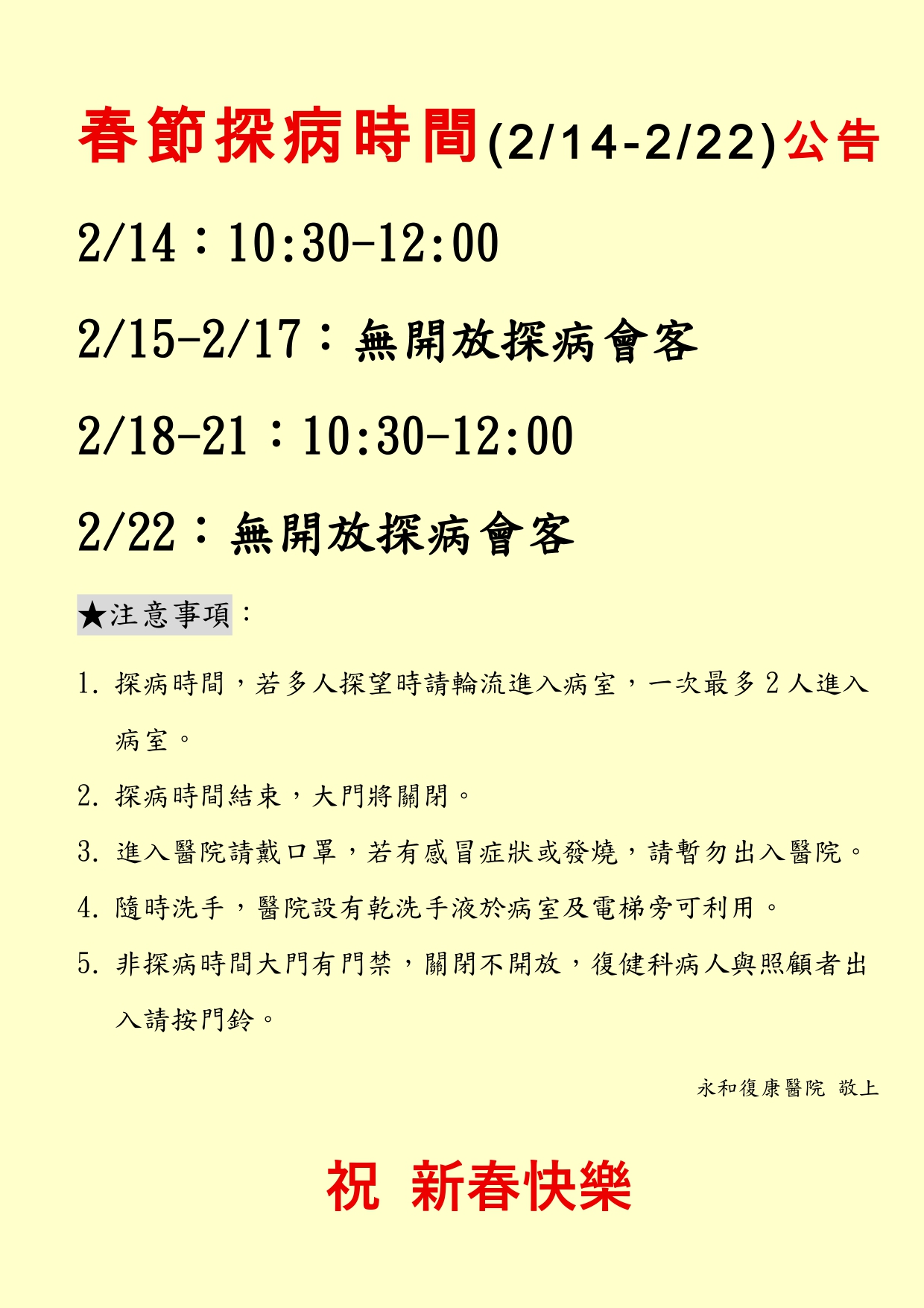 春節探病時間(2/14-2/22)公告

2/14：10:30-12:00

2/15-2/17：無開放探病會客

2/18-21：10:30-12:00

2/22：無開放探病會客

★注意事項：

1.探病時間，若多人探望時請輪流進入病室，一次最多2人進入病室。

2.探病時間結束，大門將關閉。

3.進入醫院請戴口罩，若有感冒症狀或發燒，請暫勿出入醫院。

4.隨時洗手，醫院設有乾洗手液於病室及電梯旁可利用。

5.非探病時間大門有門禁，關閉不開放，復健科病人與照顧者出入請按門鈴。

永和復康醫院 敬上

祝 新春快樂